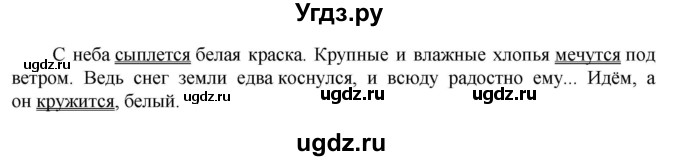 Угдз.ру

ugdz.ru

С неба сыплется белая краска. Крупные и влажные хлопья мечутся под ветром. Ведь снег земли едва коснулся, и всюду радостно ему... Идём, а он кружится, белый. ugdz.ru ugdz.ru ugdz.ru

ugdz.ru